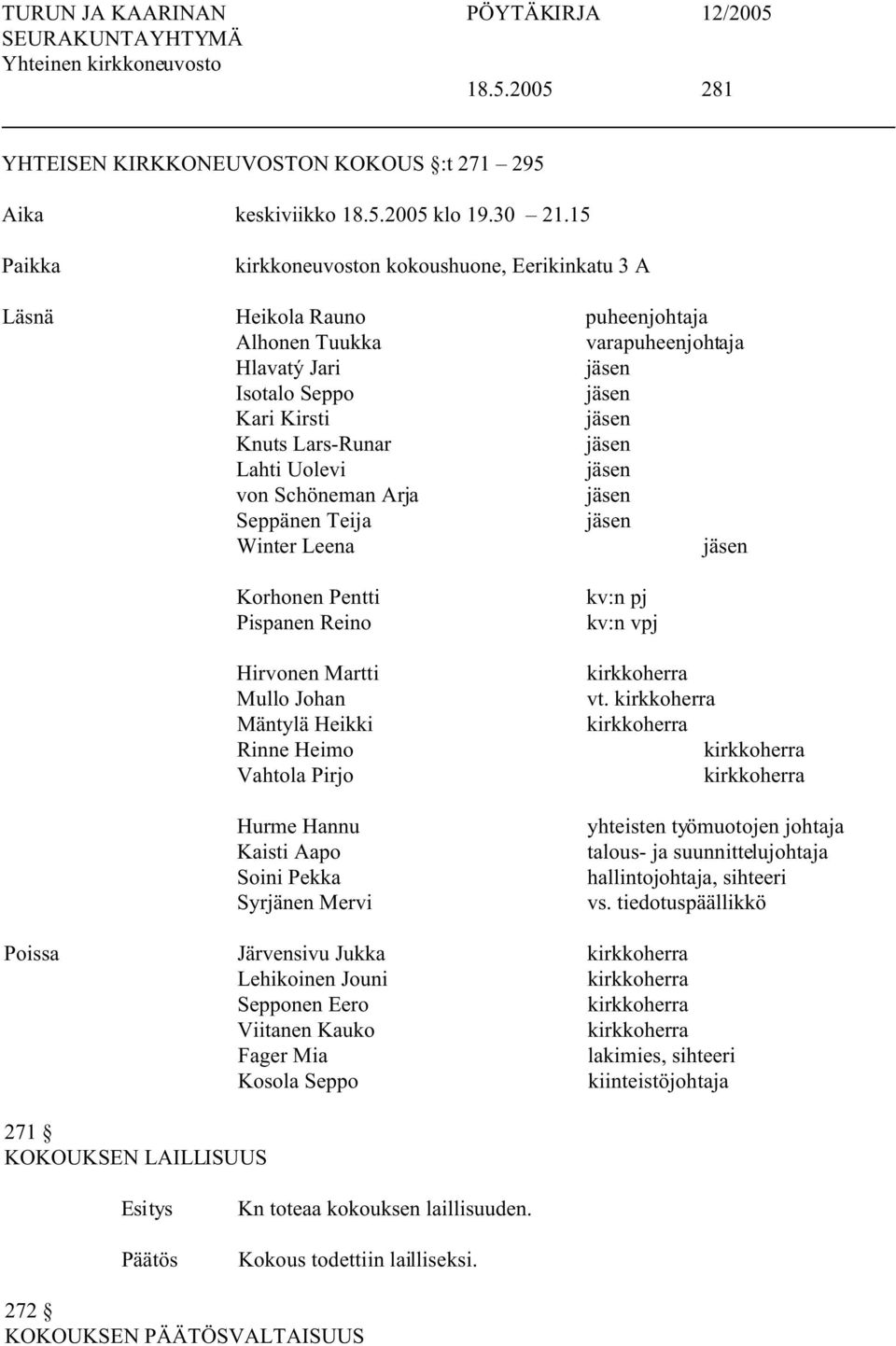 TURUN JA KAARINAN SEURAKUNTAYHTYMÄ
Yhteinen kirkkoneuvosto

PÖYTÄKIRJA 12/2005

18.5.2005 281

YHTEISEN KIRKKONEUVOSTON KOKOUS §:t 271 – 295

Aika keskiviikko 18.5.2005 klo 19.30 – 21.15

Paikka kirkkoneuvoston kokoushuone, Eerikinkatu 3 A

Läsnä Heikola Rauno puheenjohtaja
Alhonen Tuukka varapuheenjohtaja
Hlavatý Jari jäsen
Isotalo Seppo jäsen
Kari Kirsti jäsen
Knuts Lars-Runar jäsen
Lahti Uolevi jäsen
von Schöneman Arja jäsen
Seppänen Teija jäsen
Winter Leena jäsen

Korhonen Pentti kv:n pj
Pispanen Reino kv:n vpj

Hirvonen Martti kirkkoherra
Mullo Johan vt. kirkkoherra
Mäntylä Heikki kirkkoherra
Rinne Heimo kirkkoherra
Vahtola Pirjo kirkkoherra

Hurme Hannu yhteisten työmuotojen johtaja
Kaisti Aapo talous- ja suunnittelujohtaja
Soini Pekka hallintojohtaja, sihteeri
Syrjänen Mervi vs. tiedotuspäällikkö

Poissa Järvensivu Jukka kirkkoherra
Lehikoinen Jouni kirkkoherra
Sepponen Eero kirkkoherra
Viitanen Kauko kirkkoherra
Fager Mia lakimies, sihteeri
Kosola Seppo kiinteistöjohtaja

271 §
KOKOUKSEN LAILLISUUS

Esitys Kn toteaa kokouksen laillisuuden.

Päätös Kokous todettiin lailliseksi.

272 §
KOKOUKSEN PÄÄTÖSVALTAISUUS